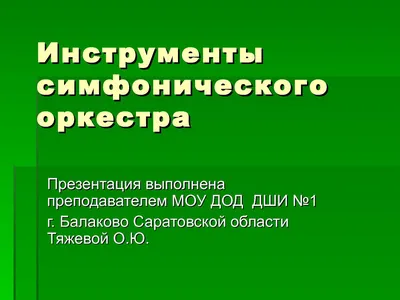 Инструменты симфонического оркестра

Презентация выполнена преподавателем МОУ ДОД ДШИ №1

г. Балаково Саратовской области Тяжевой О.Ю.